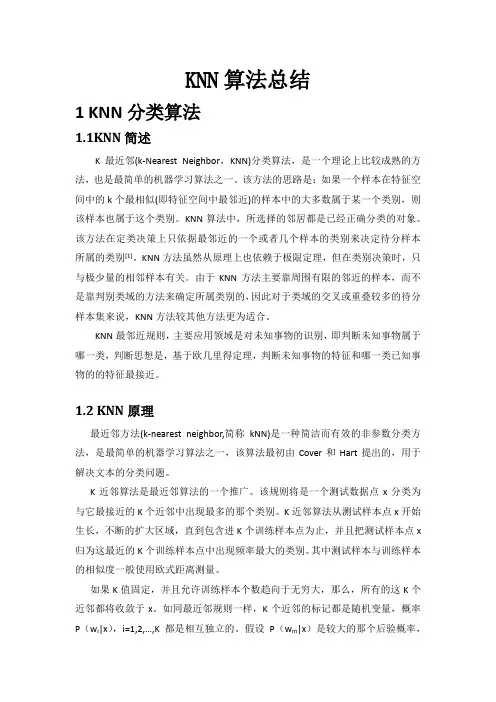 KNN 算法总结

1 KNN 分类算法

1.1KNN 简述

K 最近邻(k-Nearest Neighbor，KNN)分类算法，是一个理论上比较成熟的方法，也是最简单的机器学习算法之一。该方法的思路是：如果一个样本在特征空间中的 k 个最相似(即特征空间中最邻近)的样本中的大多数属于某一个类别，则该样本也属于这个类别。KNN 算法中，所选择的邻居都是已经正确分类的对象。该方法在定类决策上只依据最邻近的一个或者几个样本的类别来决定待分样本所属的类别$^{[1]}$。KNN 方法虽然从原理上也依赖于极限定理，但在类别决策时，只与极少量的相邻样本有关。由于 KNN 方法主要靠周围有限的邻近的样本，而不是靠判别类域的方法来确定所属类别的，因此对于类域的交叉或重叠较多的待分样本集来说，KNN 方法较其他方法更为适合。

KNN 最邻近规则，主要应用领域是对未知事物的识别，即判断未知事物属于哪一类，判断思想是，基于欧几里得定理，判断未知事物的特征和哪一类已知事物的的特征最接近。

1.2 KNN 原理

最近邻方法(k-nearest neighbor,简称 kNN)是一种简洁而有效的非参数分类方法，是最简单的机器学习算法之一，该算法最初由 Cover 和 Hart 提出的，用于解决文本的分类问题。

K 近邻算法是最近邻算法的一个推广。该规则将是一个测试数据点 x 分类为与它最接近的 K 个近邻中出现最多的那个类别。K 近邻算法从测试样本点 x 开始生长，不断的扩大区域，直到包含进 K 个训练样本点为止，并且把测试样本点 x 归为这最近的 K 个训练样本点中出现频率最大的类别。其中测试样本与训练样本的相似度一般使用欧式距离测量。

如果 K 值固定，并且允许训练样本个数趋向于无穷大，那么，所有的这 K 个近邻都将收敛于 x。如同最近邻规则一样，K 个近邻的标记都是随机变量，概率 P（$w_i$|x），i=1,2,…,K 都是相互独立的。假设 P（$w_m$|x）是较大的那个后验概率，